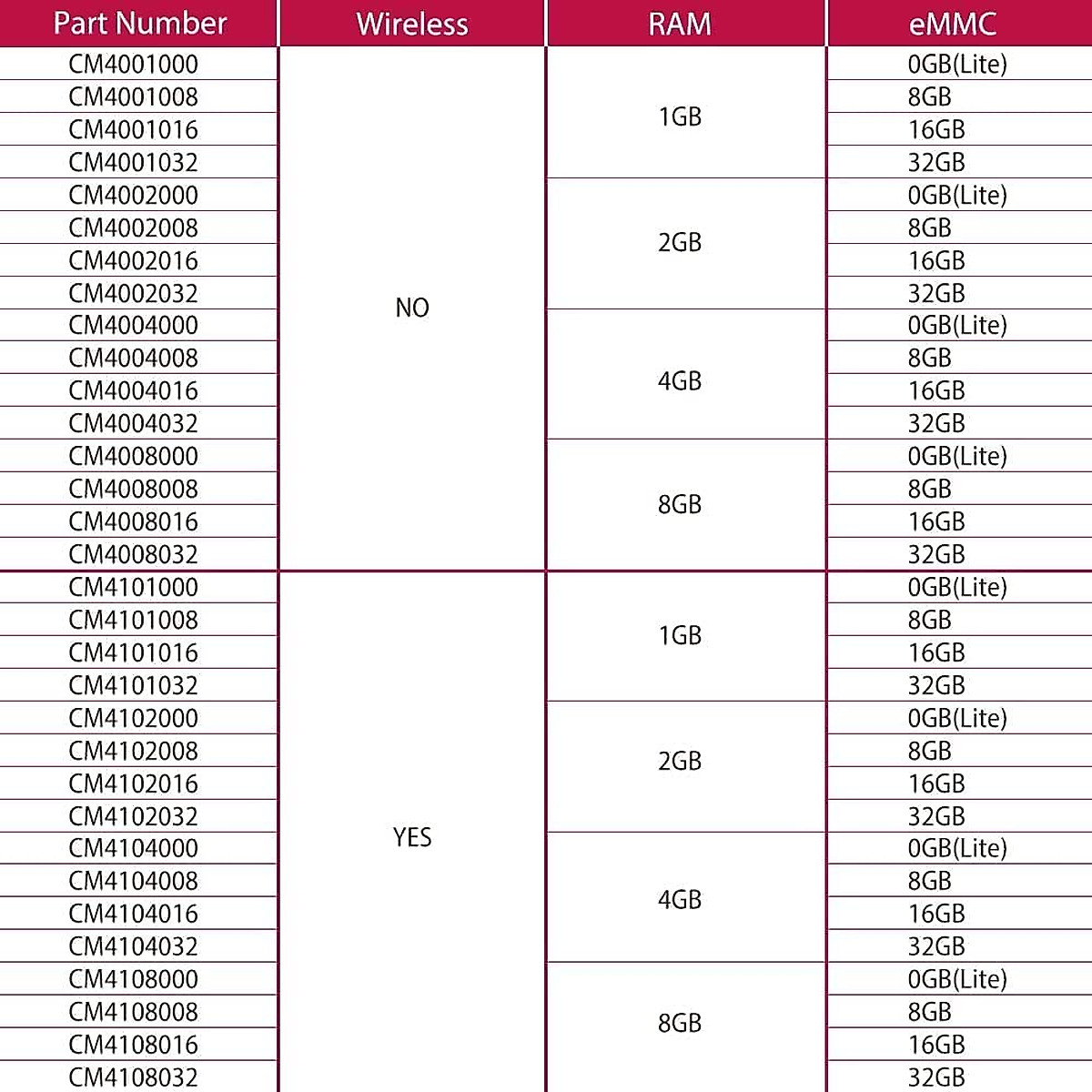 | Part Number | Wireless | RAM | eMMC |
|---|---|---|---|
| CM4001000 | NO | 1GB | 0GB(Lite) |
| CM4001008 | | | 8GB |
| CM4001016 | | | 16GB |
| CM4001032 | | | 32GB |
| CM4002000 | | 2GB | 0GB(Lite) |
| CM4002008 | | | 8GB |
| CM4002016 | | | 16GB |
| CM4002032 | | | 32GB |
| CM4004000 | | 4GB | 0GB(Lite) |
| CM4004008 | | | 8GB |
| CM4004016 | | | 16GB |
| CM4004032 | | | 32GB |
| CM4008000 | | 8GB | 0GB(Lite) |
| CM4008008 | | | 8GB |
| CM4008016 | | | 16GB |
| CM4008032 | | | 32GB |
| CM4101000 | YES | 1GB | 0GB(Lite) |
| CM4101008 | | | 8GB |
| CM4101016 | | | 16GB |
| CM4101032 | | | 32GB |
| CM4102000 | | 2GB | 0GB(Lite) |
| CM4102008 | | | 8GB |
| CM4102016 | | | 16GB |
| CM4102032 | | | 32GB |
| CM4104000 | | 4GB | 0GB(Lite) |
| CM4104008 | | | 8GB |
| CM4104016 | | | 16GB |
| CM4104032 | | | 32GB |
| CM4108000 | | 8GB | 0GB(Lite) |
| CM4108008 | | | 8GB |
| CM4108016 | | | 16GB |
| CM4108032 | | | 32GB |